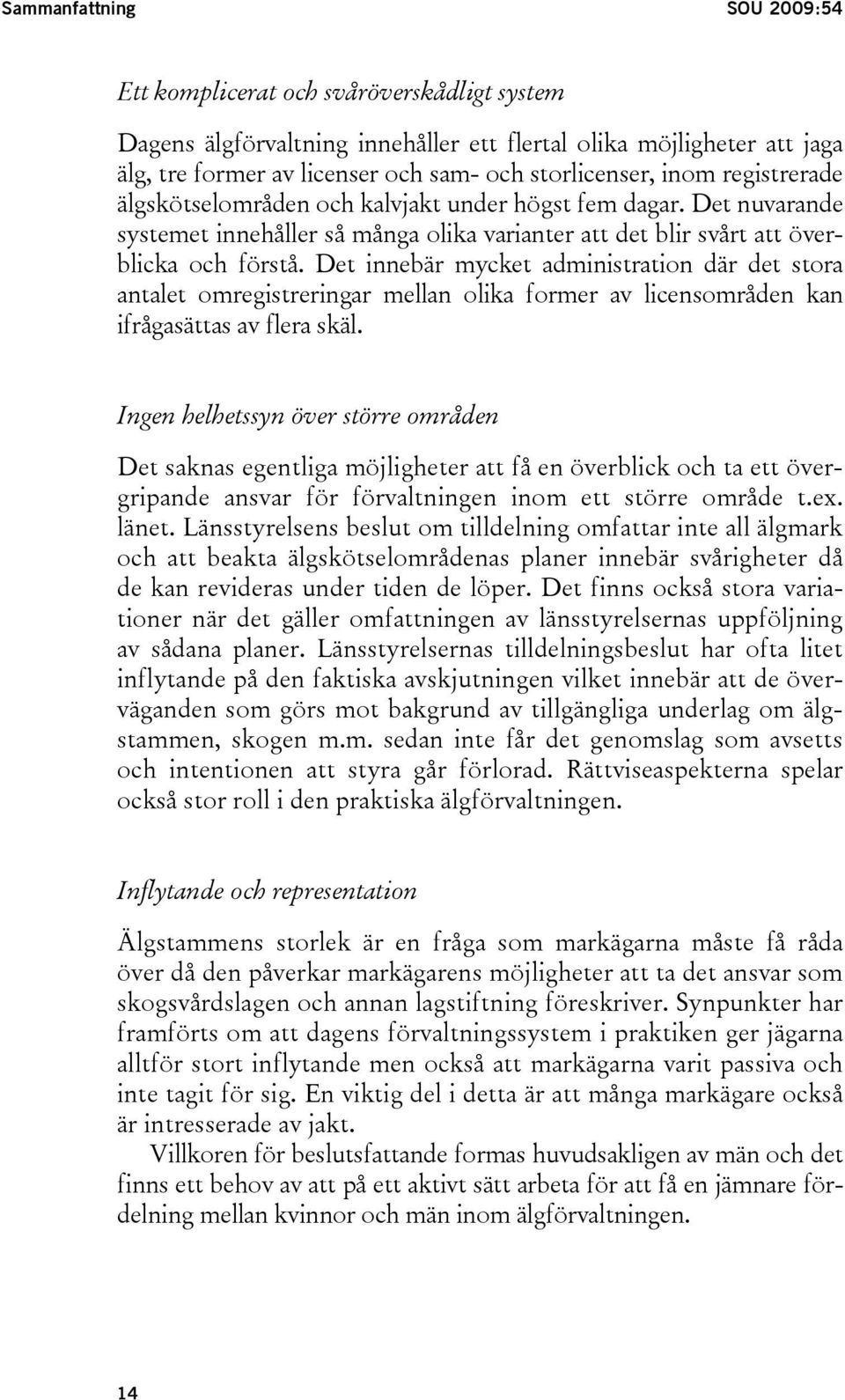 Sammanfattning SOU 2009:54

Ett komplicerat och svåröverskådligt system

Dagens älgförvaltning innehåller ett flertal olika möjligheter att jaga älg, tre former av licenser och sam- och storlicenser, inom registrerade älgskötselområden och kalvjakt under högst fem dagar. Det nuvarande systemet innehåller så många olika varianter att det blir svårt att överblicka och förstå. Det innebär mycket administration där det stora antalet omregistreringar mellan olika former av licensområden kan ifrågasättas av flera skäl.

Ingen helhetssyn över större områden

Det saknas egentliga möjligheter att få en överblick och ta ett övergripande ansvar för förvaltningen inom ett större område t.ex. länet. Länsstyrelsens beslut om tilldelning omfattar inte all älgmark och att beakta älgskötselområdenas planer innebär svårigheter då de kan revideras under tiden de löper. Det finns också stora variationer när det gäller omfattningen av länsstyrelsernas uppföljning av sådana planer. Länsstyrelsernas tilldelningsbeslut har ofta litet inflytande på den faktiska avskjutningen vilket innebär att de överväganden som görs mot bakgrund av tillgängliga underlag om älgstammen, skogen m.m. sedan inte får det genomslag som avsetts och intentionen att styra går förlorad. Rättviseaspekterna spelar också stor roll i den praktiska älgförvaltningen.

Inflytande och representation

Älgstammens storlek är en fråga som markägarna måste få råda över då den påverkar markägarens möjligheter att ta det ansvar som skogsvårdslagen och annan lagstiftning föreskriver. Synpunkter har framförts om att dagens förvaltningssystem i praktiken ger jägarna alltför stort inflytande men också att markägarna varit passiva och inte tagit för sig. En viktig del i detta är att många markägare också är intresserade av jakt.

Villkoren för beslutsfattande formas huvudsakligen av män och det finns ett behov av att på ett aktivt sätt arbeta för att få en jämnare fördelning mellan kvinnor och män inom älgförvaltningen.

14